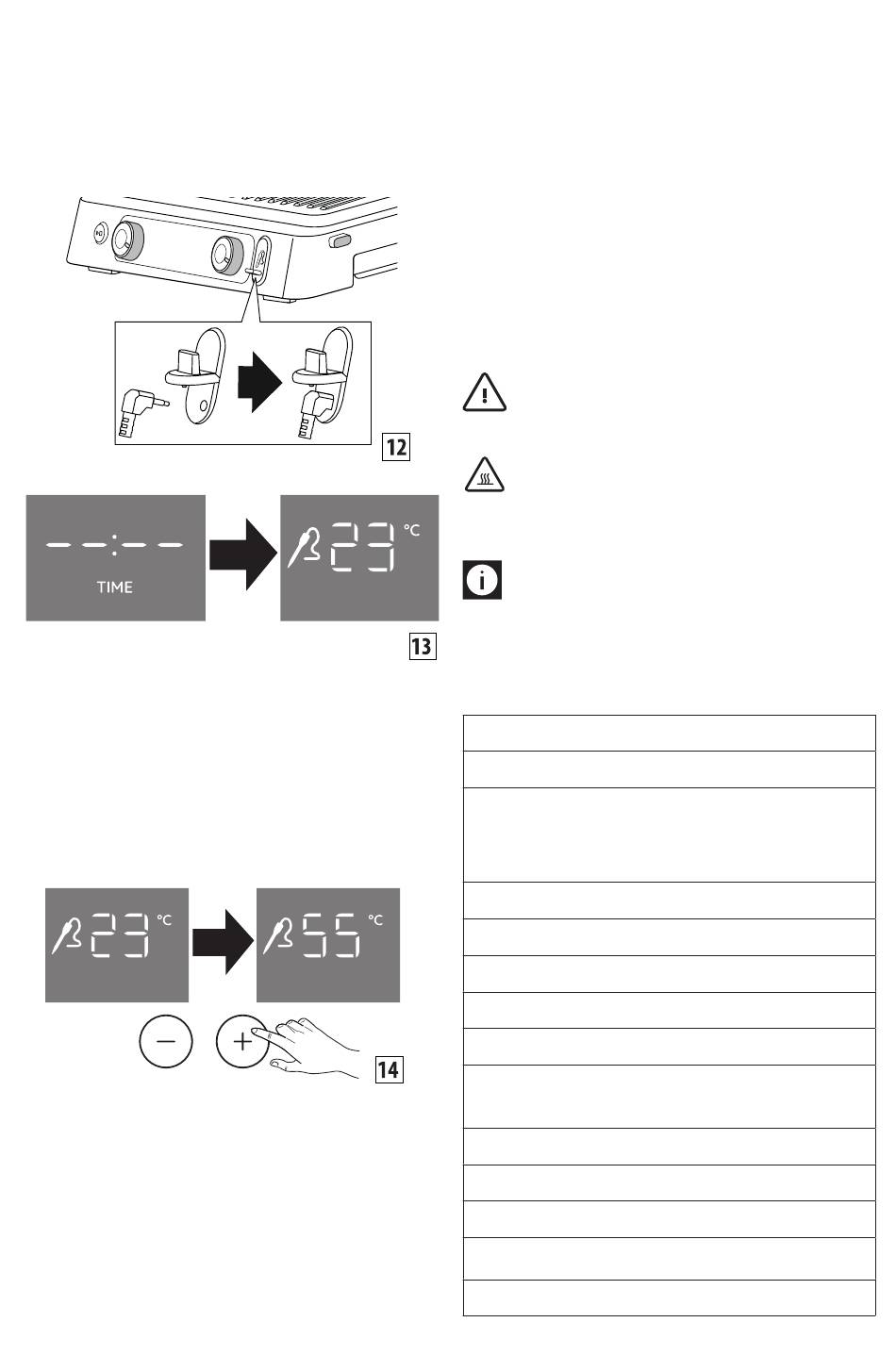 12

--:--
TIME

23 °C

13

23 °C

55 °C

14